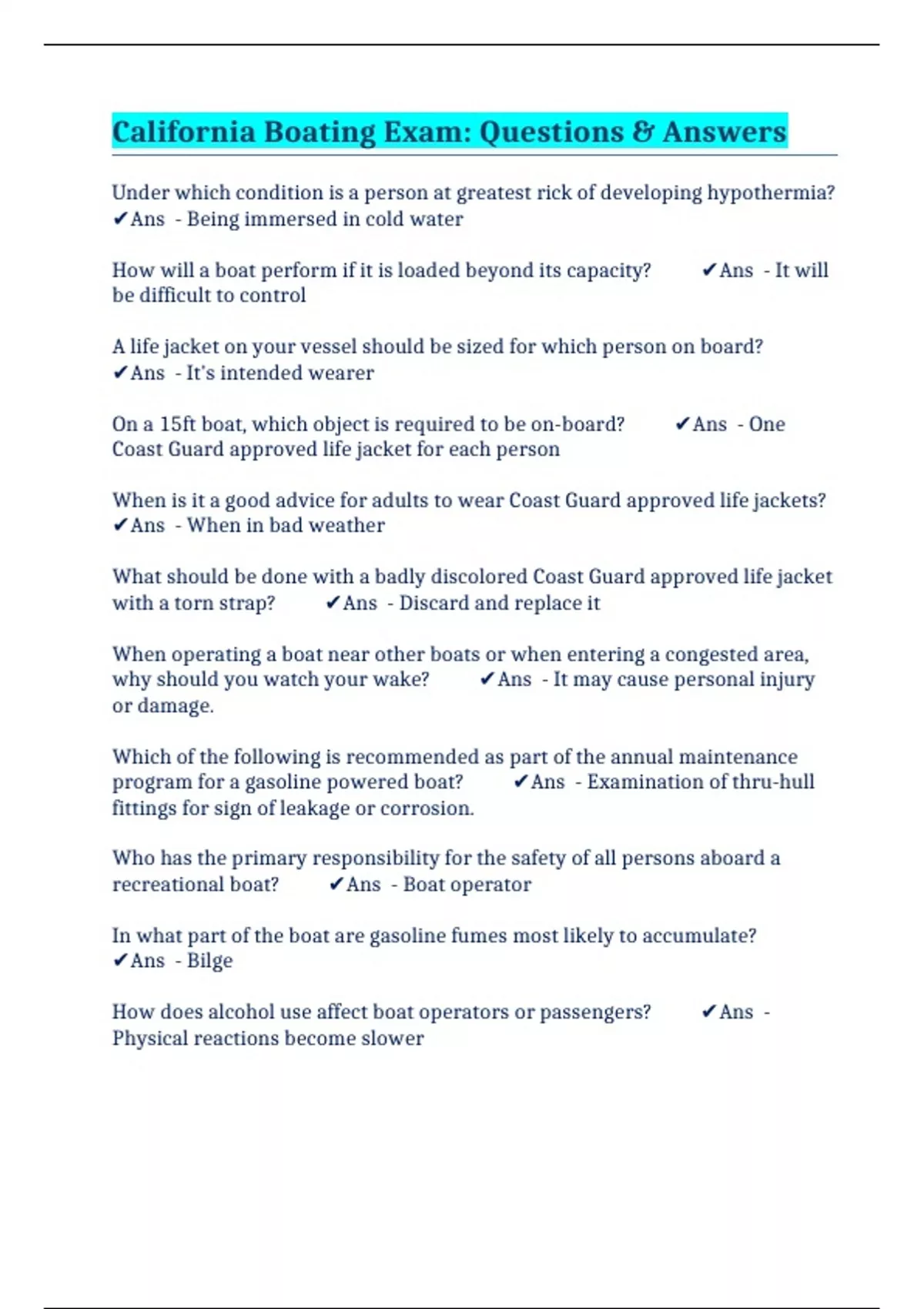 California Boating Exam: Questions & Answers

Under which condition is a person at greatest rick of developing hypothermia? ✔Ans - Being immersed in cold water

How will a boat perform if it is loaded beyond its capacity? ✔Ans - It will be difficult to control

A life jacket on your vessel should be sized for which person on board? ✔Ans - It's intended wearer

On a 15ft boat, which object is required to be on-board? ✔Ans - One Coast Guard approved life jacket for each person

When is it a good advice for adults to wear Coast Guard approved life jackets? ✔Ans - When in bad weather

What should be done with a badly discolored Coast Guard approved life jacket with a torn strap? ✔Ans - Discard and replace it

When operating a boat near other boats or when entering a congested area, why should you watch your wake? ✔Ans - It may cause personal injury or damage.

Which of the following is recommended as part of the annual maintenance program for a gasoline powered boat? ✔Ans - Examination of thru-hull fittings for sign of leakage or corrosion.

Who has the primary responsibility for the safety of all persons aboard a recreational boat? ✔Ans - Boat operator

In what part of the boat are gasoline fumes most likely to accumulate? ✔Ans - Bilge

How does alcohol use affect boat operators or passengers? ✔Ans - Physical reactions become slower